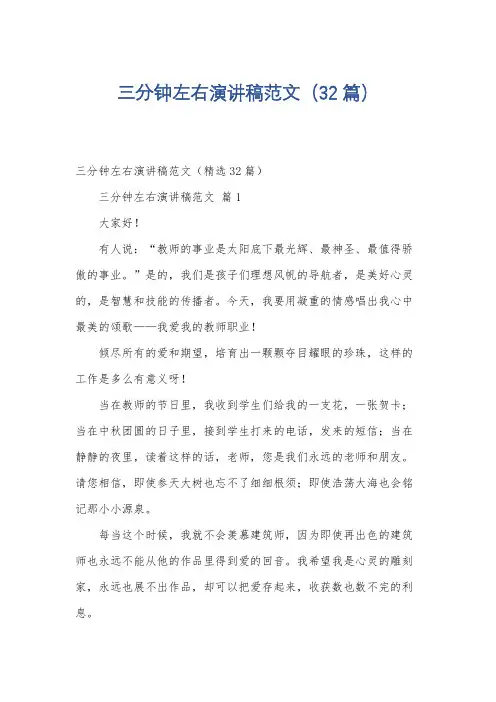 三分钟左右演讲稿范文（32篇）

三分钟左右演讲稿范文（精选32篇）

三分钟左右演讲稿范文 篇1

大家好！

有人说：“教师的事业是太阳底下最光辉、最神圣、最值得骄傲的事业。”是的，我们是孩子们理想风帆的导航者，是美好心灵的，是智慧和技能的传播者。今天，我要用凝重的情感唱出我心中最美的颂歌——我爱我的教师职业！

倾尽所有的爱和期望，培育出一颗颗夺目耀眼的珍珠，这样的工作是多么有意义呀！

当在教师的节日里，我收到学生们给我的一支花，一张贺卡；当在中秋团圆的日子里，接到学生打来的电话，发来的短信；当在静静的夜里，读着这样的话，老师，您是我们永远的老师和朋友。请您相信，即使参天大树也忘不了细细根须；即使浩荡大海也会铭记那小小源泉。

每当这个时候，我就不会羡慕建筑师，因为即使再出色的建筑师也永远不能从他的作品里得到爱的回音。我希望我是心灵的雕刻家，永远也展不出作品，却可以把爱存起来，收获数也数不完的利息。